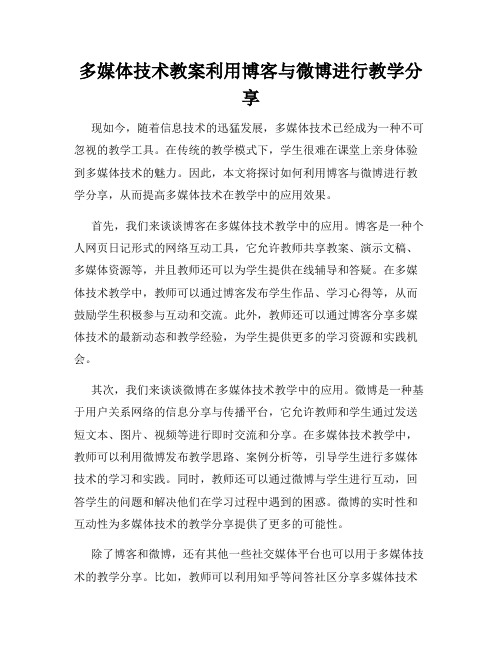 多媒体技术教案利用博客与微博进行教学分享

现如今，随着信息技术的迅猛发展，多媒体技术已经成为一种不可忽视的教学工具。在传统的教学模式下，学生很难在课堂上亲身体验到多媒体技术的魅力。因此，本文将探讨如何利用博客与微博进行教学分享，从而提高多媒体技术在教学中的应用效果。

首先，我们来谈谈博客在多媒体技术教学中的应用。博客是一种个人网页日记形式的网络互动工具，它允许教师共享教案、演示文稿、多媒体资源等，并且教师还可以为学生提供在线辅导和答疑。在多媒体技术教学中，教师可以通过博客发布学生作品、学习心得等，从而鼓励学生积极参与互动和交流。此外，教师还可以通过博客分享多媒体技术的最新动态和教学经验，为学生提供更多的学习资源和实践机会。

其次，我们来谈谈微博在多媒体技术教学中的应用。微博是一种基于用户关系网络的信息分享与传播平台，它允许教师和学生通过发送短文本、图片、视频等进行即时交流和分享。在多媒体技术教学中，教师可以利用微博发布教学思路、案例分析等，引导学生进行多媒体技术的学习和实践。同时，教师还可以通过微博与学生进行互动，回答学生的问题和解决他们在学习过程中遇到的困惑。微博的实时性和互动性为多媒体技术的教学分享提供了更多的可能性。

除了博客和微博，还有其他一些社交媒体平台也可以用于多媒体技术的教学分享。比如，教师可以利用知乎等问答社区分享多媒体技术